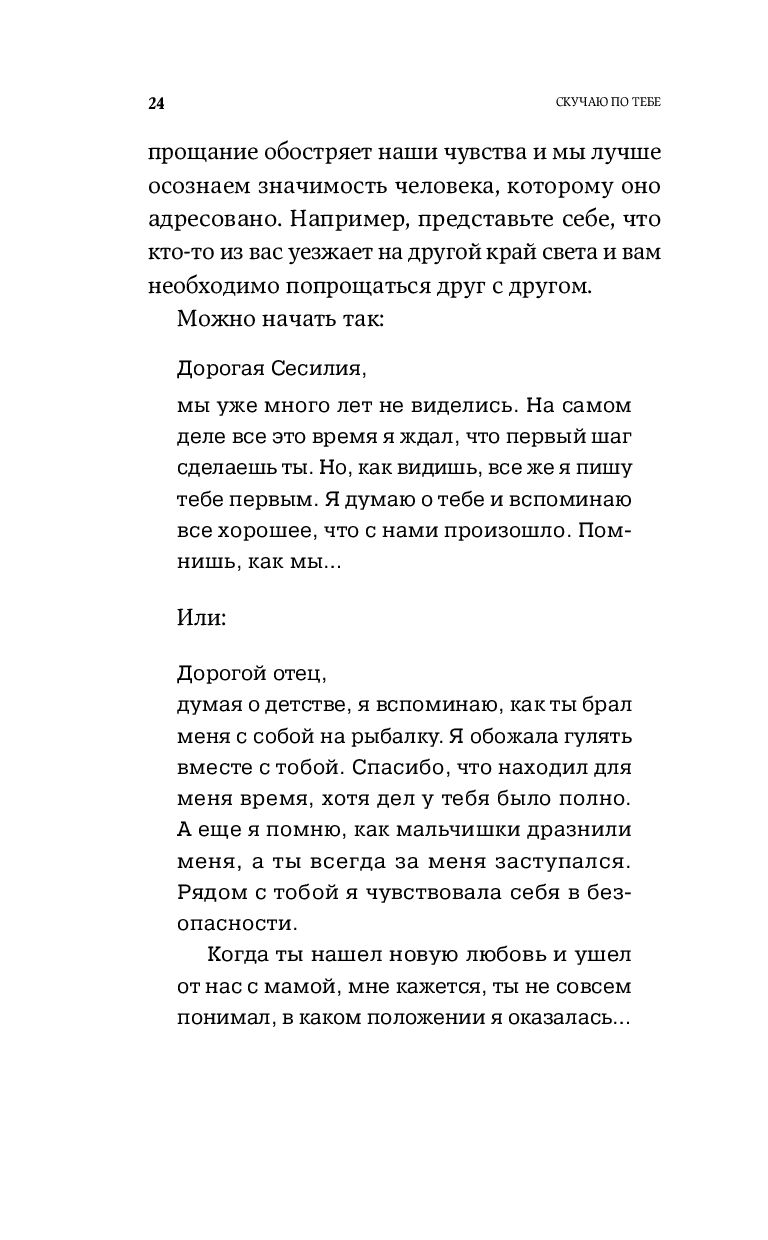 24

СКУЧАЮ ПО ТЕБЕ

прощание обостряет наши чувства и мы лучше осознаем значимость человека, которому оно адресовано. Например, представьте себе, что кто-то из вас уезжает на другой край света и вам необходимо попрощаться друг с другом.

Можно начать так:

Дорогая Сесилия,

мы уже много лет не виделись. На самом деле все это время я ждал, что первый шаг сделаешь ты. Но, как видишь, все же я пишу тебе первым. Я думаю о тебе и вспоминаю все хорошее, что с нами произошло. Помнишь, как мы...

Или:

Дорогой отец,
думая о детстве, я вспоминаю, как ты брал меня с собой на рыбалку. Я обожала гулять вместе с тобой. Спасибо, что находил для меня время, хотя дел у тебя было полно. А еще я помню, как мальчишки дразнили меня, а ты всегда за меня заступался. Рядом с тобой я чувствовала себя в безопасности.

Когда ты нашел новую любовь и ушел от нас с мамой, мне кажется, ты не совсем понимал, в каком положении я оказалась...